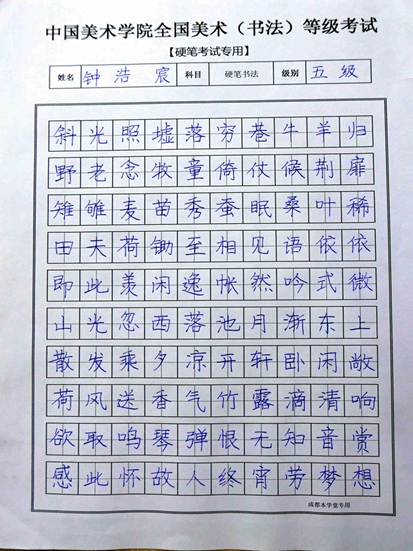 中国美术学院全国美术（书法）等级考试

【硬笔考试专用】

| 姓名 | 钟浩宸 | 科目 | 硬笔书法 | 级别 | 五级 |
|---|---|---|---|---|---|

斜光照墟落穷巷牛羊归
野老念牧童倚仗候荆扉
雉雊麦苗秀蚕眠桑叶稀
田夫荷锄至相见语依依
即此羡闲逸怅然吟式微
山光忽西落池月渐东上
散发乘夕凉开轩卧闲敞
荷风送香气竹露滴清响
欲取鸣琴弹恨无知音赏
感此怀故人终宵劳梦想

成都本学堂专用